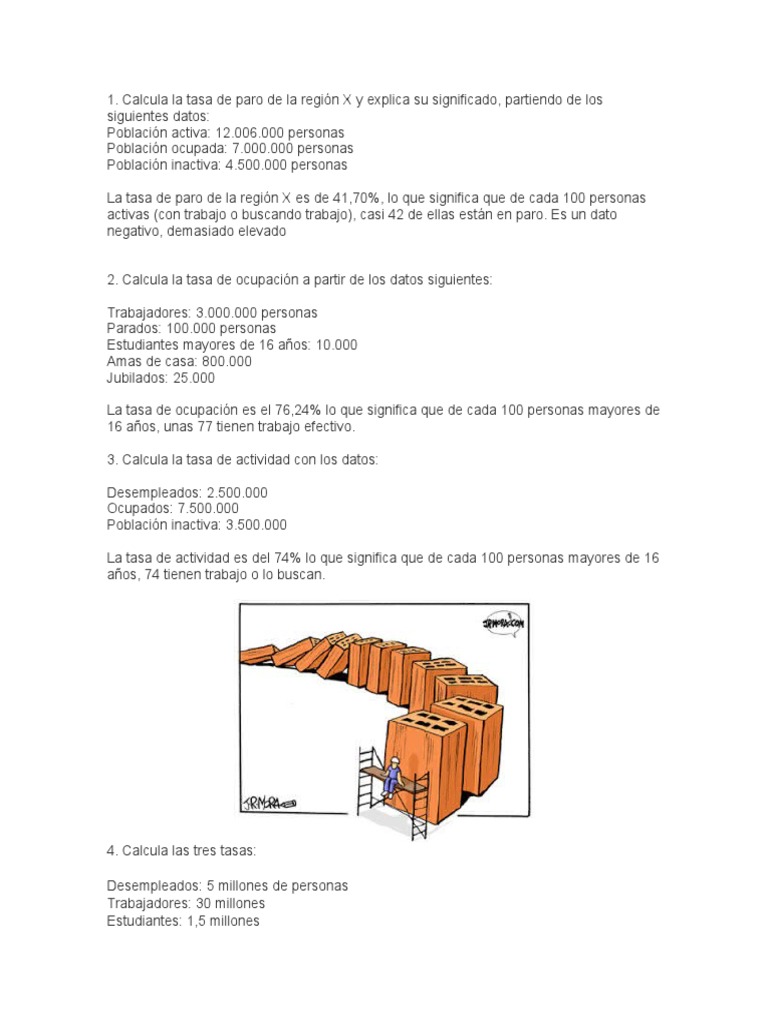 1. Calcula la tasa de paro de la región X y explica su significado, partiendo de los siguientes datos:
Población activa: 12.006.000 personas
Población ocupada: 7.000.000 personas
Población inactiva: 4.500.000 personas

La tasa de paro de la región X es de 41,70%, lo que significa que de cada 100 personas activas (con trabajo o buscando trabajo), casi 42 de ellas están en paro. Es un dato negativo, demasiado elevado

2. Calcula la tasa de ocupación a partir de los datos siguientes:

Trabajadores: 3.000.000 personas
Parados: 100.000 personas
Estudiantes mayores de 16 años: 10.000
Amas de casa: 800.000
Jubilados: 25.000

La tasa de ocupación es el 76,24% lo que significa que de cada 100 personas mayores de 16 años, unas 77 tienen trabajo efectivo.

3. Calcula la tasa de actividad con los datos:

Desempleados: 2.500.000
Ocupados: 7.500.000
Población inactiva: 3.500.000

La tasa de actividad es del 74% lo que significa que de cada 100 personas mayores de 16 años, 74 tienen trabajo o lo buscan.

JRMORA.COM

JRMORA

4. Calcula las tres tasas:

Desempleados: 5 millones de personas
Trabajadores: 30 millones
Estudiantes: 1,5 millones